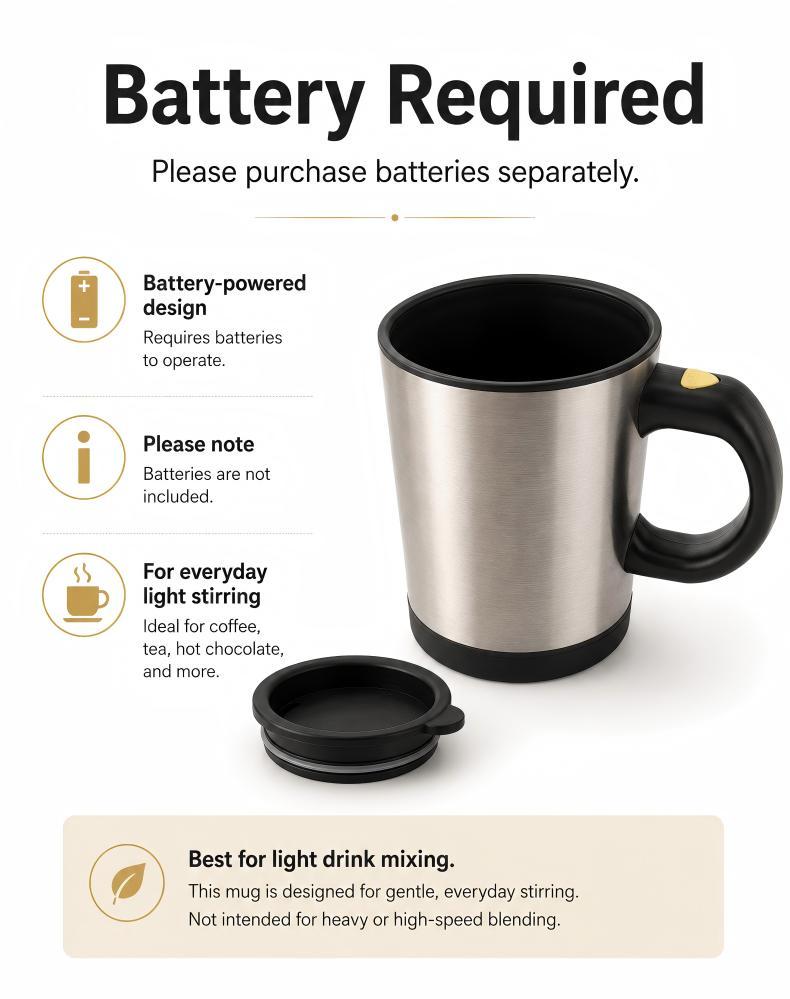 Battery Required

Please purchase batteries separately.

Battery-powered design
Requires batteries to operate.

Please note
Batteries are not included.

For everyday light stirring
Ideal for coffee, tea, hot chocolate, and more.

Best for light drink mixing.
This mug is designed for gentle, everyday stirring. Not intended for heavy or high-speed blending.